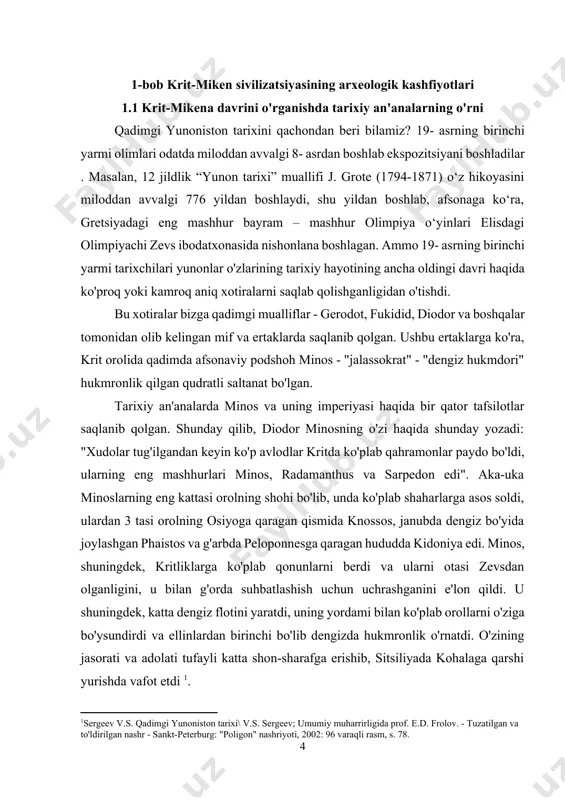 1-bob Krit-Miken sivilizatsiyasining arxeologik kashfiyotlari

1.1 Krit-Mikena davrini o'rganishda tarixiy an'analarning o'rni

Qadimgi Yunoniston tarixini qachondan beri bilamiz? 19- asrning birinchi yarmi olimlari odatda miloddan avvalgi 8- asrdan boshlab ekspozitsiyani boshladilar . Masalan, 12 jildlik “Yunon tarixi” muallifi J. Grote (1794-1871) o‘z hikoyasini miloddan avvalgi 776 yildan boshlaydi, shu yildan boshlab, afsonaga ko‘ra, Gretsiyadagi eng mashhur bayram – mashhur Olimpiya o‘yinlari Elisdagi Olimpiyachi Zevs ibodatxonasida nishonlana boshlagan. Ammo 19- asrning birinchi yarmi tarixchilari yunonlar o'zlarining tarixiy hayotining ancha oldingi davri haqida ko'proq yoki kamroq aniq xotiralarni saqlab qolishganligidan o'tishdi.

Bu xotiralar bizga qadimgi mualliflar - Gerodot, Fukidid, Diodor va boshqalar tomonidan olib kelingan mif va ertaklarda saqlanib qolgan. Ushbu ertaklarga ko'ra, Krit orolida qadimda afsonaviy podshoh Minos - "jalassokrat" - "dengiz hukmdori" hukmronlik qilgan qudratli saltanat bo'lgan.

Tarixiy an'analarda Minos va uning imperiyasi haqida bir qator tafsilotlar saqlanib qolgan. Shunday qilib, Diodor Minosning o'zi haqida shunday yozadi: "Xudolar tug'ilgandan keyin ko'p avlodlar Kritda ko'plab qahramonlar paydo bo'ldi, ularning eng mashhurlari Minos, Radamanthus va Sarpedon edi". Aka-uka Minoslarning eng kattasi orolning shohi bo'lib, unda ko'plab shaharlarga asos soldi, ulardan 3 tasi orolning Osiyoga qaragan qismida Knossos, janubda dengiz bo'yida joylashgan Phaistos va g'arbda Peloponnesga qaragan hududda Kidoniya edi. Minos, shuningdek, Kritliklarga ko'plab qonunlarni berdi va ularni otasi Zevsdan olganligini, u bilan g'orda suhbatlashish uchun uchrashganini e'lon qildi. U shuningdek, katta dengiz flotini yaratdi, uning yordami bilan ko'plab orollarni o'ziga bo'ysundirdi va ellinlardan birinchi bo'lib dengizda hukmronlik o'rnatdi. O'zining jasorati va adolati tufayli katta shon-sharafga erishib, Sitsiliyada Kohalaga qarshi yurishda vafot etdi $^1$.

$^1$Sergeev V.S. Qadimgi Yunoniston tarixi\ V.S. Sergeev; Umumiy muharrirligida prof. E.D. Frolov. - Tuzatilgan va to'ldirilgan nashr - Sankt-Peterburg: "Poligon" nashriyoti, 2002: 96 varaqli rasm, s. 78.

4